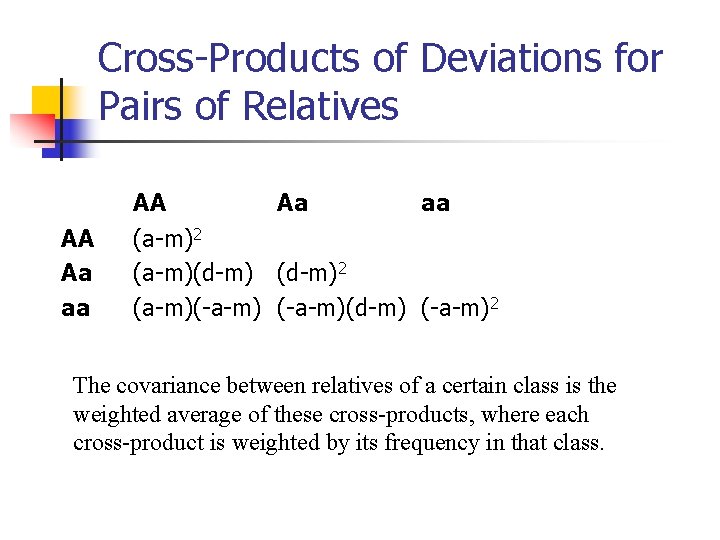 Cross-Products of Deviations for Pairs of Relatives

| | AA | Aa | aa |
|---|---|---|---|
| AA | $(a-m)^2$ | | |
| Aa | $(a-m)(d-m)$ | $(d-m)^2$ | |
| aa | $(a-m)(-a-m)$ | $(-a-m)(d-m)$ | $(-a-m)^2$ |

The covariance between relatives of a certain class is the weighted average of these cross-products, where each cross-product is weighted by its frequency in that class.